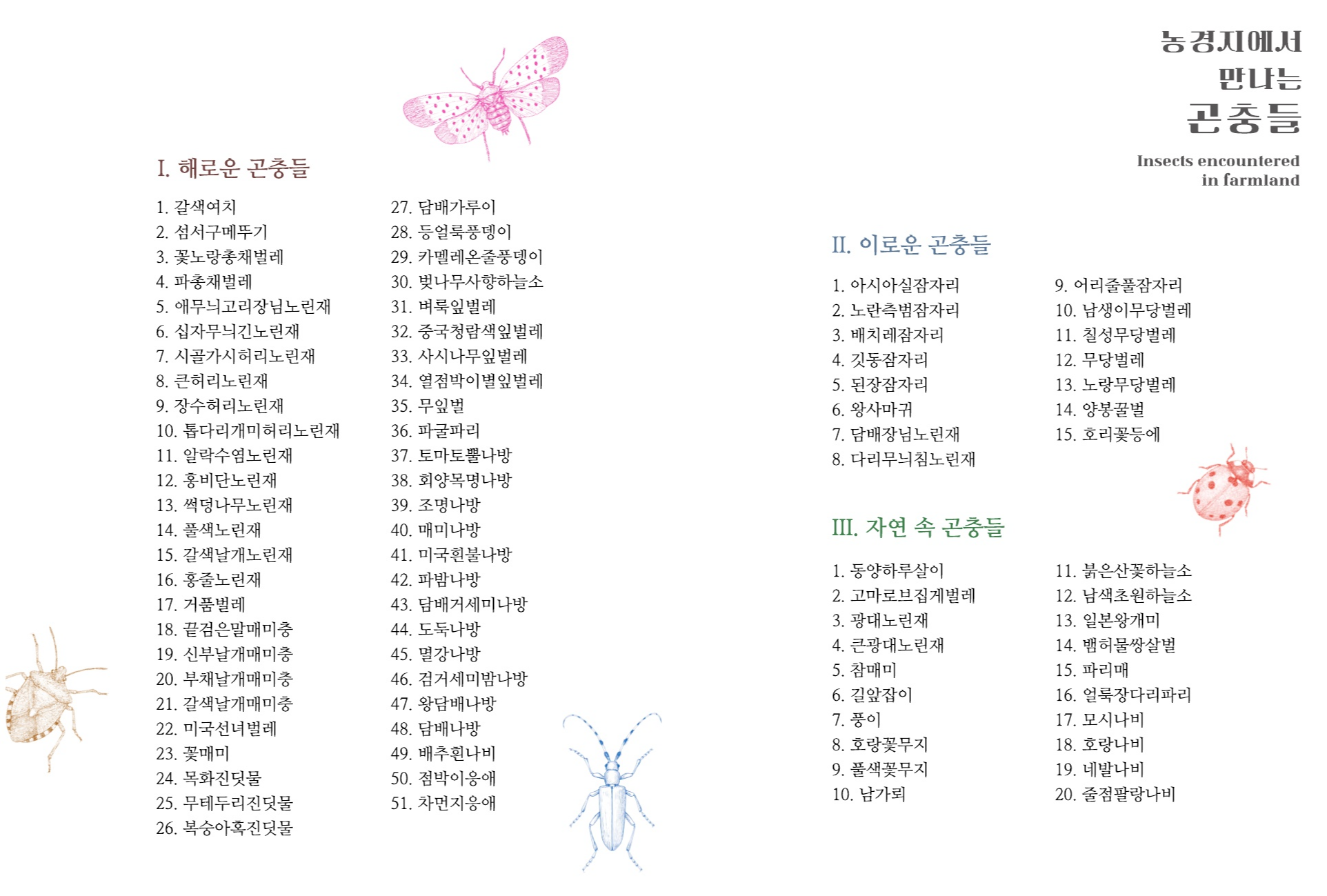 농경지에서
만나는
곤충들

Insects encountered in farmland

I. 해로운 곤충들

1. 갈색여치
2. 섬서구메뚜기
3. 꽃노랑총채벌레
4. 파총채벌레
5. 애무늬고리장님노린재
6. 십자무늬긴노린재
7. 시골가시허리노린재
8. 큰허리노린재
9. 장수허리노린재
10. 톱다리개미허리노린재
11. 알락수염노린재
12. 홍비단노린재
13. 썩덩나무노린재
14. 풀색노린재
15. 갈색날개노린재
16. 홍줄노린재
17. 거품벌레
18. 끝검은말매미충
19. 신부날개매미충
20. 부채날개매미충
21. 갈색날개매미충
22. 미국선녀벌레
23. 꽃매미
24. 목화진딧물
25. 무테두리진딧물
26. 복숭아혹진딧물
27. 담배가루이
28. 등얼룩풍뎅이
29. 카멜레온줄풍뎅이
30. 벚나무사향하늘소
31. 벼룩잎벌레
32. 중국청람색잎벌레
33. 사시나무잎벌레
34. 열점박이별잎벌레
35. 무잎벌
36. 파굴파리
37. 토마토뿔나방
38. 회양목명나방
39. 조명나방
40. 매미나방
41. 미국흰불나방
42. 파밤나방
43. 담배거세미나방
44. 도둑나방
45. 멸강나방
46. 검거세미밤나방
47. 왕담배나방
48. 담배나방
49. 배추흰나비
50. 점박이응애
51. 차먼지응애

II. 이로운 곤충들

1. 아시아실잠자리
2. 노란측범잠자리
3. 배치레잠자리
4. 깃동잠자리
5. 된장잠자리
6. 왕사마귀
7. 담배장님노린재
8. 다리무늬침노린재
9. 어리줄풀잠자리
10. 남생이무당벌레
11. 칠성무당벌레
12. 무당벌레
13. 노랑무당벌레
14. 양봉꿀벌
15. 호리꽃등에

III. 자연 속 곤충들

1. 동양하루살이
2. 고마로브집게벌레
3. 광대노린재
4. 큰광대노린재
5. 참매미
6. 길앞잡이
7. 풍이
8. 호랑꽃무지
9. 풀색꽃무지
10. 남가뢰
11. 붉은산꽃하늘소
12. 남색초원하늘소
13. 일본왕개미
14. 뱀허물쌍살벌
15. 파리매
16. 얼룩장다리파리
17. 모시나비
18. 호랑나비
19. 네발나비
20. 줄점팔랑나비